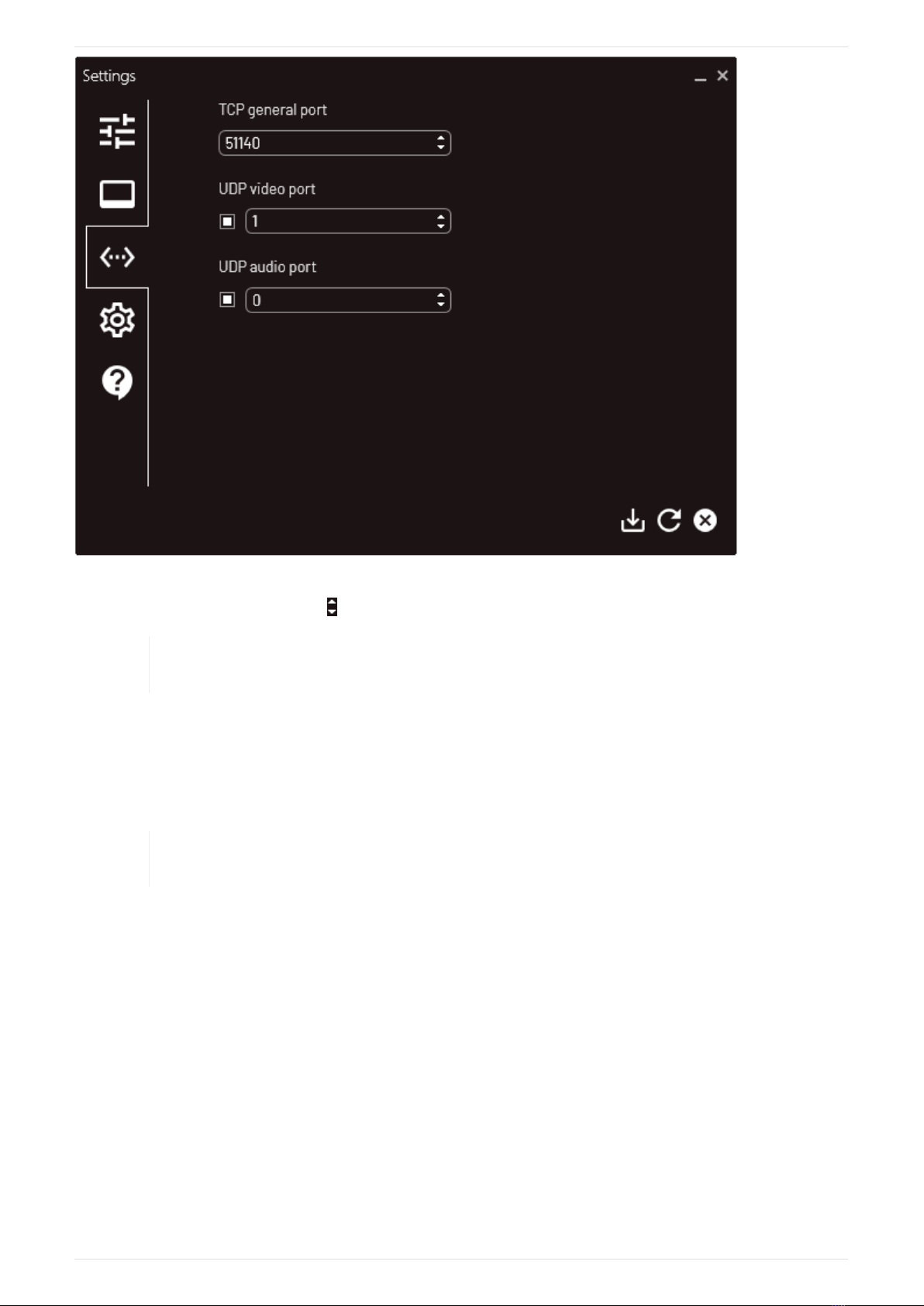 Settings

TCP general port

51140

UDP video port

1

UDP audio port

0